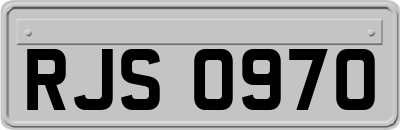 RJS 0970